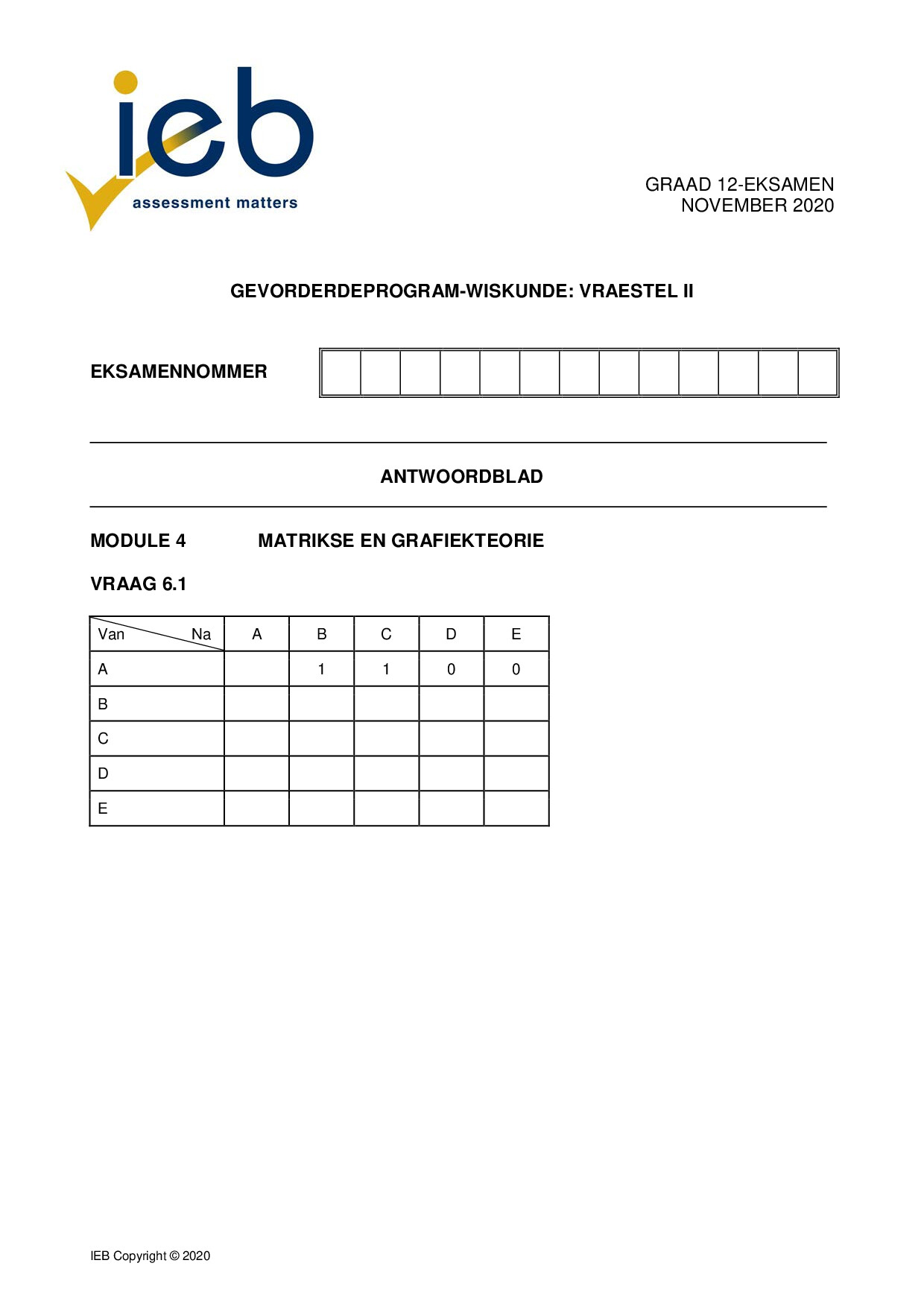 ieb
assessment matters

GRAAD 12-EKSAMEN
NOVEMBER 2020

GEVORDERDEPROGRAM-WISKUNDE: VRAESTEL II

EKSAMENNOMMER

ANTWOORDBLAD

MODULE 4 MATRIKSE EN GRAFIEKTEORIE

VRAAG 6.1

| Van Na | A | B | C | D | E |
|---|---|---|---|---|---|
| A | | 1 | 1 | 0 | 0 |
| B | | | | | |
| C | | | | | |
| D | | | | | |
| E | | | | | |

IEB Copyright © 2020